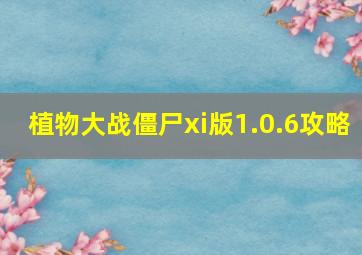 植物大战僵尸xi版1.0.6攻略